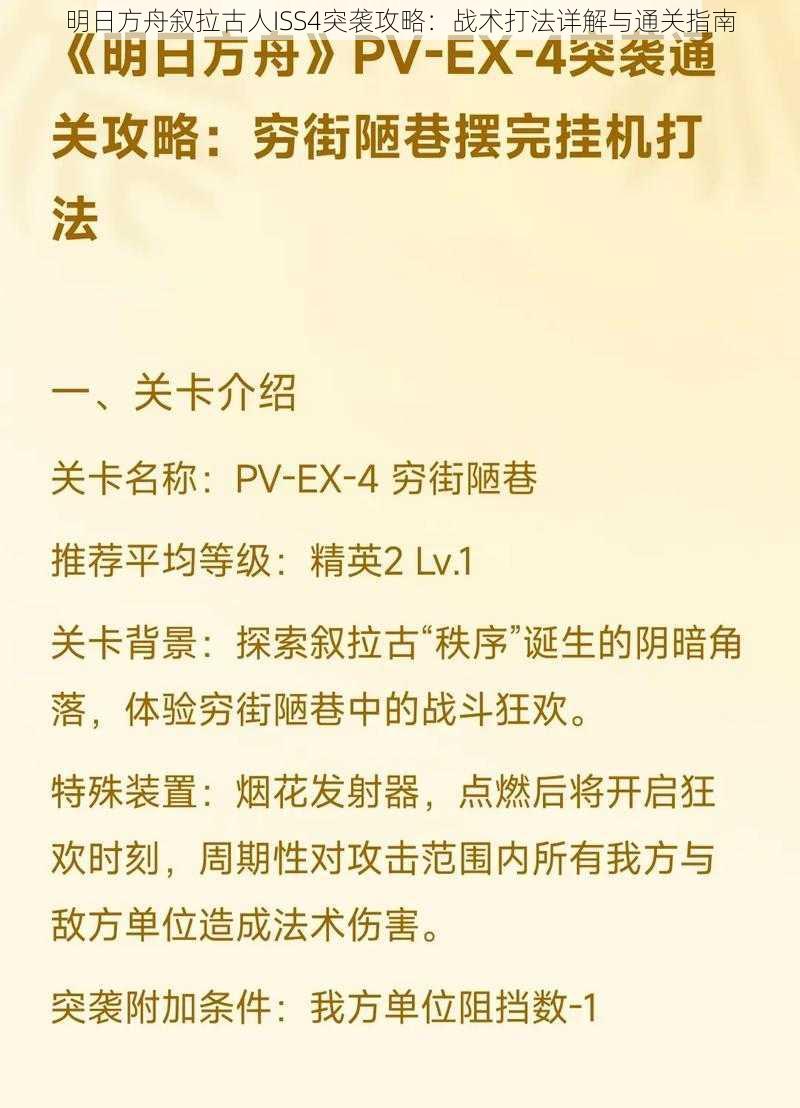 明日方舟叙拉古人ISS4突袭攻略：战术打法详解与通关指南

《明日方舟》PV-EX-4突袭通关攻略：穷街陋巷摆完挂机打法

一、关卡介绍

关卡名称：PV-EX-4 穷街陋巷

推荐平均等级：精英2 Lv.1

关卡背景：探索叙拉古“秩序”诞生的阴暗角落，体验穷街陋巷中的战斗狂欢。

特殊装置：烟花发射器，点燃后将开启狂欢时刻，周期性对攻击范围内所有我方与敌方单位造成法术伤害。

突袭附加条件：我方单位阻挡数-1